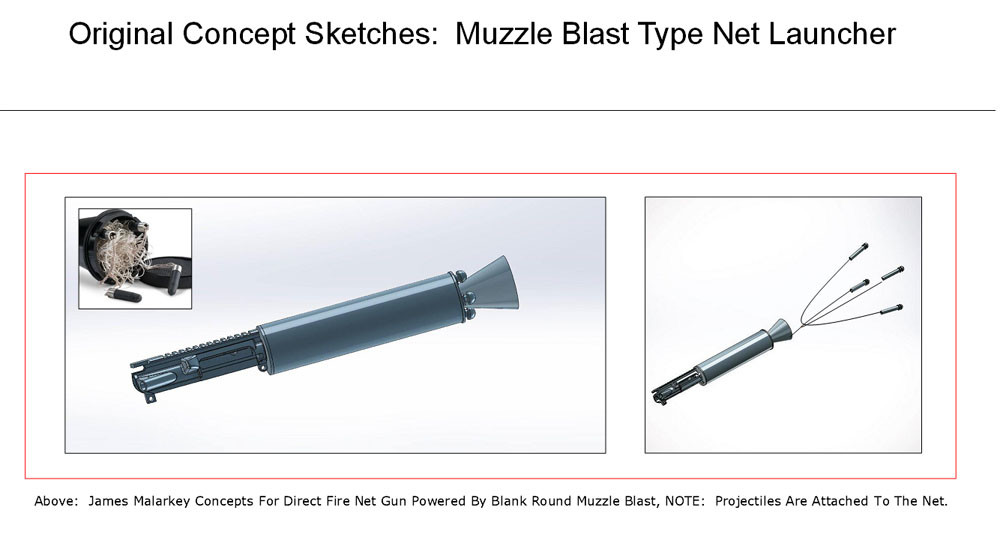 Original Concept Sketches: Muzzle Blast Type Net Launcher

Above: James Malarkey Concepts For Direct Fire Net Gun Powered By Blank Round Muzzle Blast, NOTE: Projectiles Are Attached To The Net.